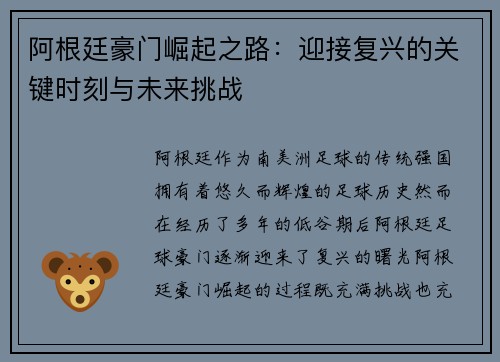 阿根廷豪门崛起之路：迎接复兴的关键时刻与未来挑战

阿根廷作为南美洲足球的传统强国拥有着悠久而辉煌的足球历史然而在经历了多年的低谷期后阿根廷足球豪门逐渐迎来了复兴的曙光阿根廷豪门崛起的过程既充满挑战也充